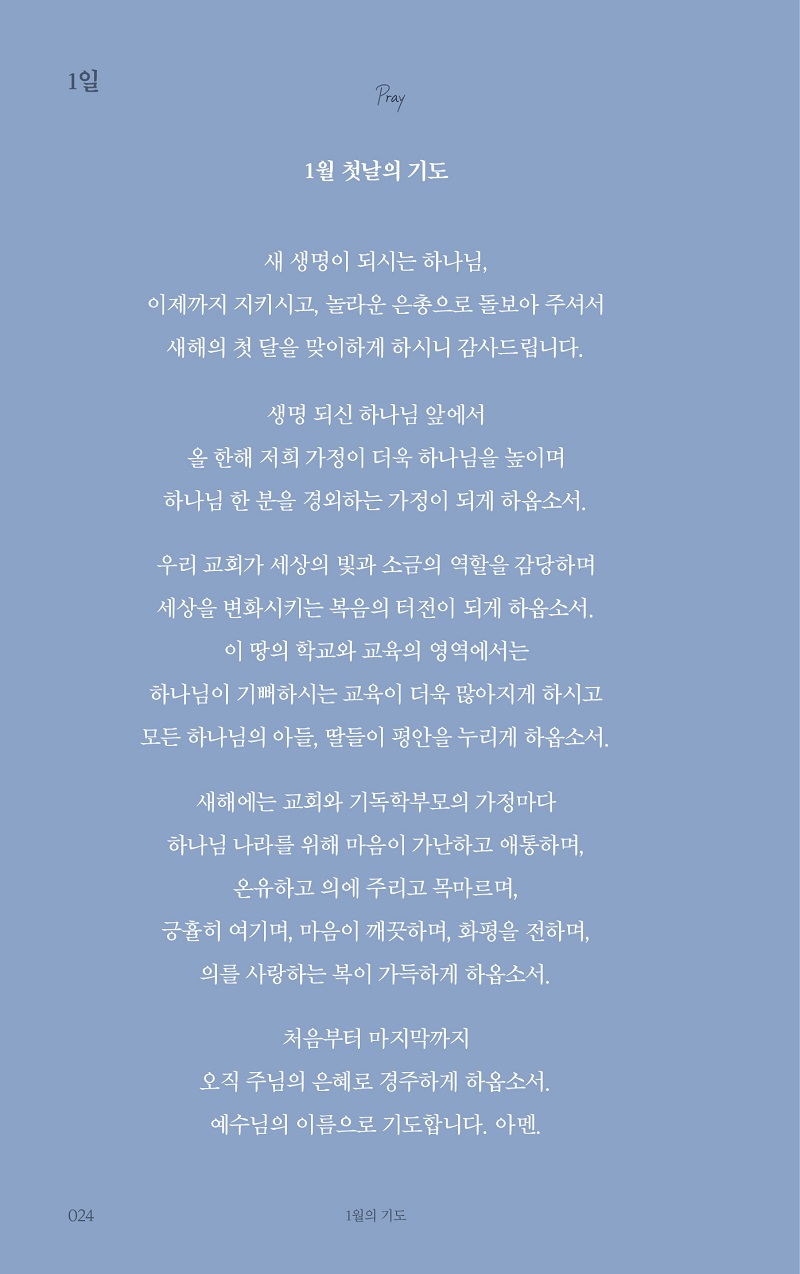 1일

Pray

1월 첫날의 기도

새 생명이 되시는 하나님,
이제까지 지키시고, 놀라운 은총으로 돌보아 주셔서
새해의 첫 달을 맞이하게 하시니 감사드립니다.

생명 되신 하나님 앞에서
올 한해 저희 가정이 더욱 하나님을 높이며
하나님 한 분을 경외하는 가정이 되게 하옵소서.

우리 교회가 세상의 빛과 소금의 역할을 감당하며
세상을 변화시키는 복음의 터전이 되게 하옵소서.
이 땅의 학교와 교육의 영역에서는
하나님이 기뻐하시는 교육이 더욱 많아지게 하시고
모든 하나님의 아들, 딸들이 평안을 누리게 하옵소서.

새해에는 교회와 기독학부모의 가정마다
하나님 나라를 위해 마음이 가난하고 애통하며,
온유하고 의에 주리고 목마르며,
긍휼히 여기며, 마음이 깨끗하며, 화평을 전하며,
의를 사랑하는 복이 가득하게 하옵소서.

처음부터 마지막까지
오직 주님의 은혜로 경주하게 하옵소서.
예수님의 이름으로 기도합니다. 아멘.

024 1월의 기도